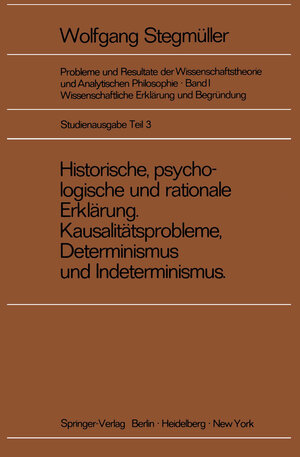 Wolfgang Stegmüller

Probleme und Resultate der Wissenschaftstheorie und Analytischen Philosophie · Band I
Wissenschaftliche Erklärung und Begründung

Studienausgabe Teil 3

Historische, psychologische und rationale Erklärung. Kausalitätsprobleme, Determinismus und Indeterminismus.

Springer-Verlag Berlin · Heidelberg · New York